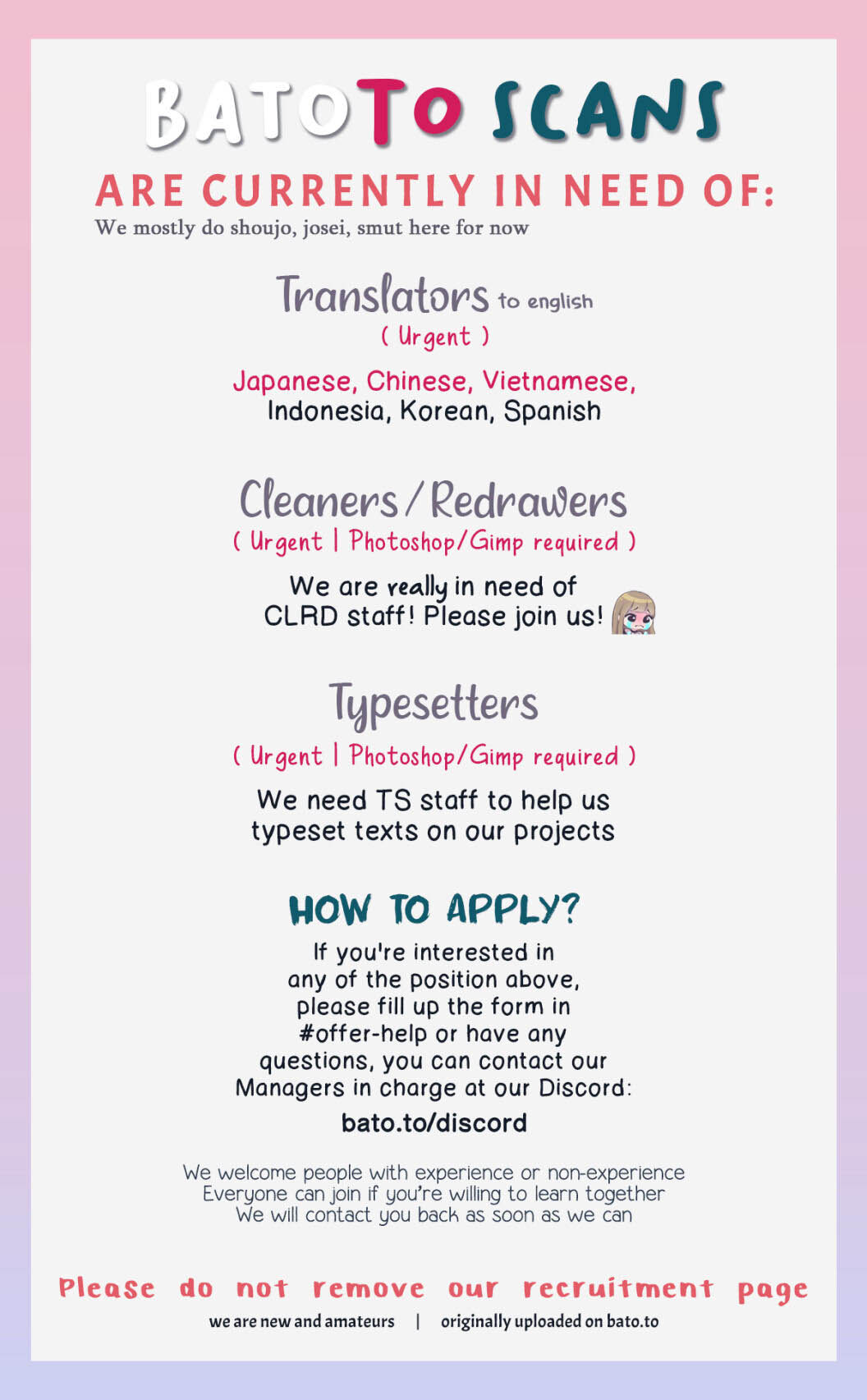 BATOTO SCANS
ARE CURRENTLY IN NEED OF:
We mostly do shoujo, josei, smut here for now

Translators to english
( Urgent )
Japanese, Chinese, Vietnamese, Indonesia, Korean, Spanish

Cleaners / Redrawers
( Urgent | Photoshop/Gimp required )
We are really in need of CLRD staff! Please join us!

Typesetters
( Urgent | Photoshop/Gimp required )
We need TS staff to help us typeset texts on our projects

HOW TO APPLY?
If you're interested in any of the position above, please fill up the form in #offer-help or have any questions, you can contact our Managers in charge at our Discord:
bato.to/discord

We welcome people with experience or non-experience
Everyone can join if you're willing to learn together
We will contact you back as soon as we can

Please do not remove our recruitment page
we are new and amateurs | originally uploaded on bato.to